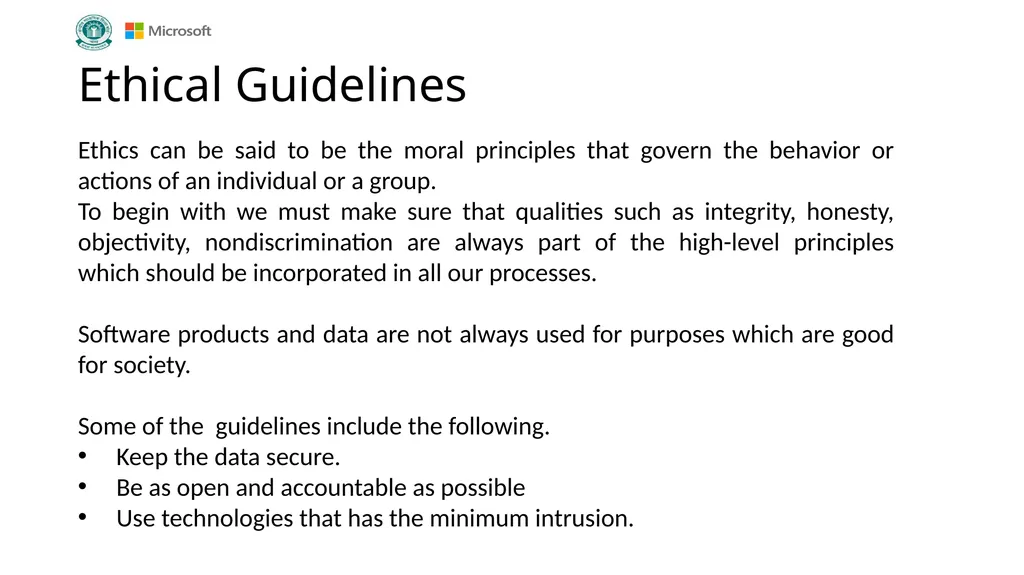 Microsoft

Ethical Guidelines

Ethics can be said to be the moral principles that govern the behavior or actions of an individual or a group.
To begin with we must make sure that qualities such as integrity, honesty, objectivity, nondiscrimination are always part of the high-level principles which should be incorporated in all our processes.

Software products and data are not always used for purposes which are good for society.

Some of the guidelines include the following.
• Keep the data secure.
• Be as open and accountable as possible
• Use technologies that has the minimum intrusion.